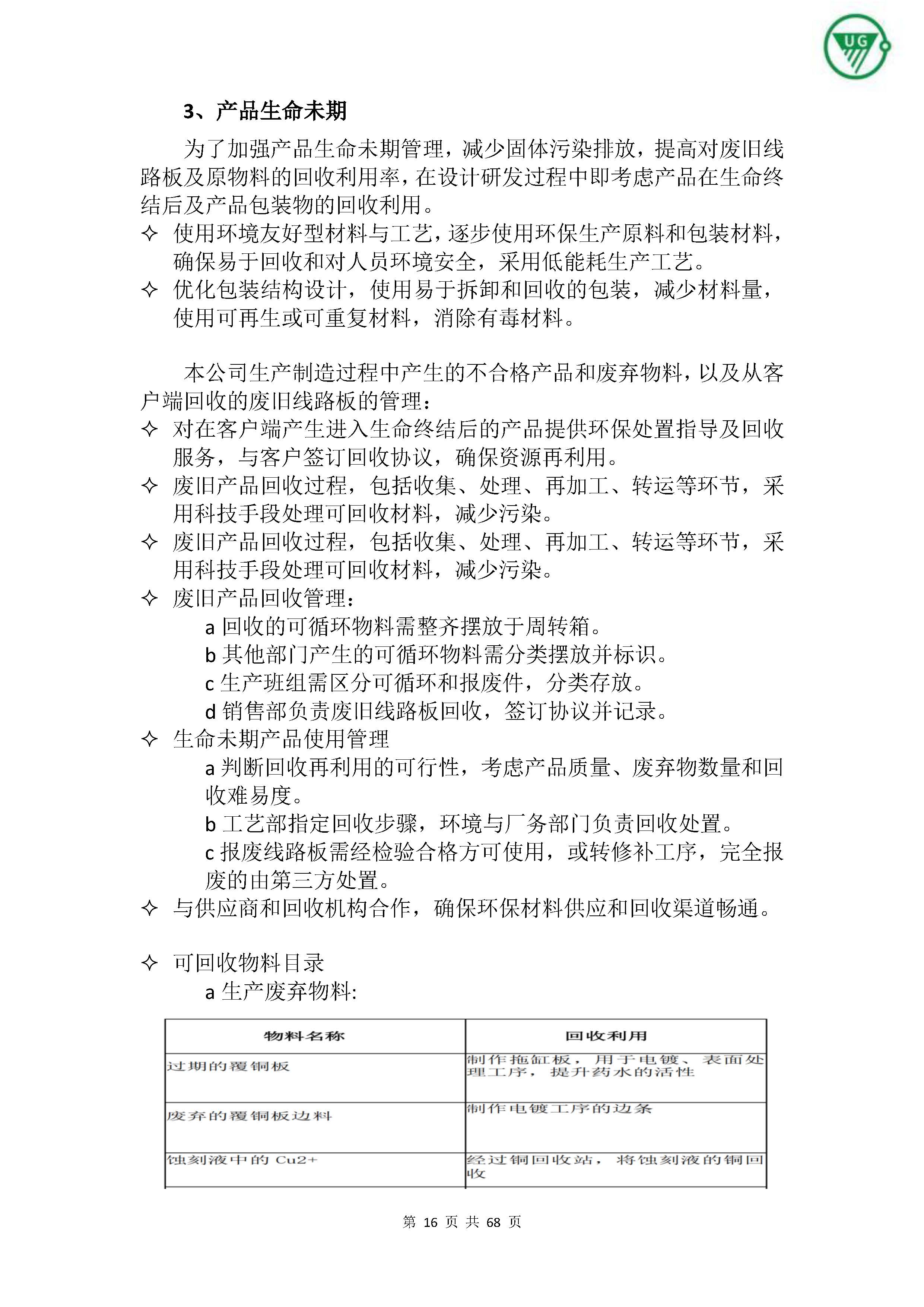 UG

3、产品生命未期

为了加强产品生命未期管理，减少固体污染排放，提高对废旧线路板及原物料的回收利用率，在设计研发过程中即考虑产品在生命终结后及产品包装物的回收利用。

✧ 使用环境友好型材料与工艺，逐步使用环保生产原料和包装材料，确保易于回收和对人员环境安全，采用低能耗生产工艺。

✧ 优化包装结构设计，使用易于拆卸和回收的包装，减少材料量，使用可再生或可重复材料，消除有毒材料。

本公司生产制造过程中产生的不合格产品和废弃物料，以及从客户端回收的废旧线路板的管理：

✧ 对在客户端产生进入生命终结后的产品提供环保处置指导及回收服务，与客户签订回收协议，确保资源再利用。

✧ 废旧产品回收过程，包括收集、处理、再加工、转运等环节，采用科技手段处理可回收材料，减少污染。

✧ 废旧产品回收过程，包括收集、处理、再加工、转运等环节，采用科技手段处理可回收材料，减少污染。

✧ 废旧产品回收管理：

a 回收的可循环物料需整齐摆放于周转箱。

b 其他部门产生的可循环物料需分类摆放并标识。

c 生产班组需区分可循环和报废件，分类存放。

d 销售部负责废旧线路板回收，签订协议并记录。

✧ 生命未期产品使用管理

a 判断回收再利用的可行性，考虑产品质量、废弃物数量和回收难易度。

b 工艺部指定回收步骤，环境与厂务部门负责回收处置。

c 报废线路板需经检验合格方可使用，或转修补工序，完全报废的由第三方处置。

✧ 与供应商和回收机构合作，确保环保材料供应和回收渠道畅通。

✧ 可回收物料目录

a 生产废弃物料:

| 物料名称 | 回收利用 |
|---|---|
| 过期的覆铜板 | 制作拖缸板，用于电镀、表面处理工序，提升药水的活性 |
| 废弃的覆铜板边料 | 制作电镀工序的边条 |
| 蚀刻液中的 Cu2+ | 经过铜回收站，将蚀刻液的铜回收 |

第 16 页 共 68 页